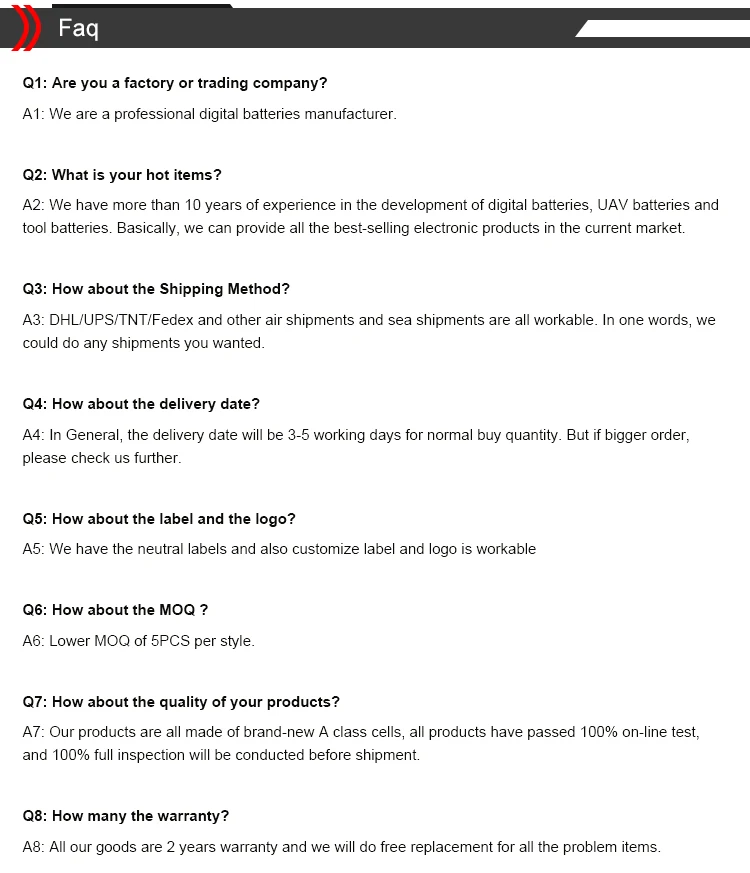 Faq

Q1: Are you a factory or trading company?

A1: We are a professional digital batteries manufacturer.

Q2: What is your hot items?

A2: We have more than 10 years of experience in the development of digital batteries, UAV batteries and tool batteries. Basically, we can provide all the best-selling electronic products in the current market.

Q3: How about the Shipping Method?

A3: DHL/UPS/TNT/Fedex and other air shipments and sea shipments are all workable. In one words, we could do any shipments you wanted.

Q4: How about the delivery date?

A4: In General, the delivery date will be 3-5 working days for normal buy quantity. But if bigger order, please check us further.

Q5: How about the label and the logo?

A5: We have the neutral labels and also customize label and logo is workable

Q6: How about the MOQ ?

A6: Lower MOQ of 5PCS per style.

Q7: How about the quality of your products?

A7: Our products are all made of brand-new A class cells, all products have passed 100% on-line test, and 100% full inspection will be conducted before shipment.

Q8: How many the warranty?

A8: All our goods are 2 years warranty and we will do free replacement for all the problem items.